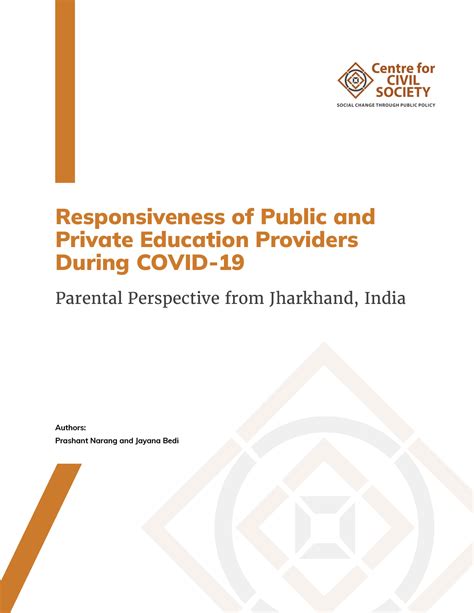 Centre for CIVIL SOCIETY
SOCIAL CHANGE THROUGH PUBLIC POLICY

Responsiveness of Public and Private Education Providers During COVID-19

Parental Perspective from Jharkhand, India

Authors:
Prashant Narang and Jayana Bedi